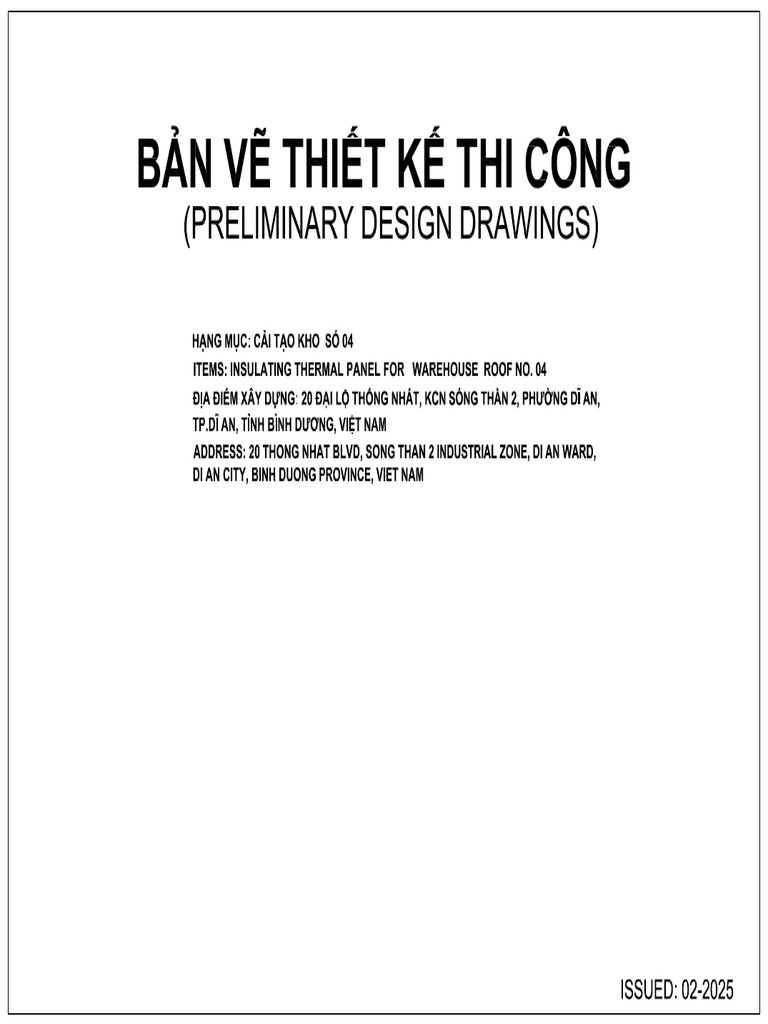 BẢN VẼ THIẾT KẾ THI CÔNG
(PRELIMINARY DESIGN DRAWINGS)

HẠNG MỤC: CẢI TẠO KHO SỐ 04
ITEMS: INSULATING THERMAL PANEL FOR WAREHOUSE ROOF NO. 04
ĐỊA ĐIỂM XÂY DỰNG: 20 ĐẠI LỘ THỐNG NHẤT, KCN SÓNG THẦN 2, PHƯỜNG DĨ AN, TP.DĨ AN, TỈNH BÌNH DƯƠNG, VIỆT NAM
ADDRESS: 20 THONG NHAT BLVD, SONG THAN 2 INDUSTRIAL ZONE, DI AN WARD, DI AN CITY, BINH DUONG PROVINCE, VIET NAM

ISSUED: 02-2025